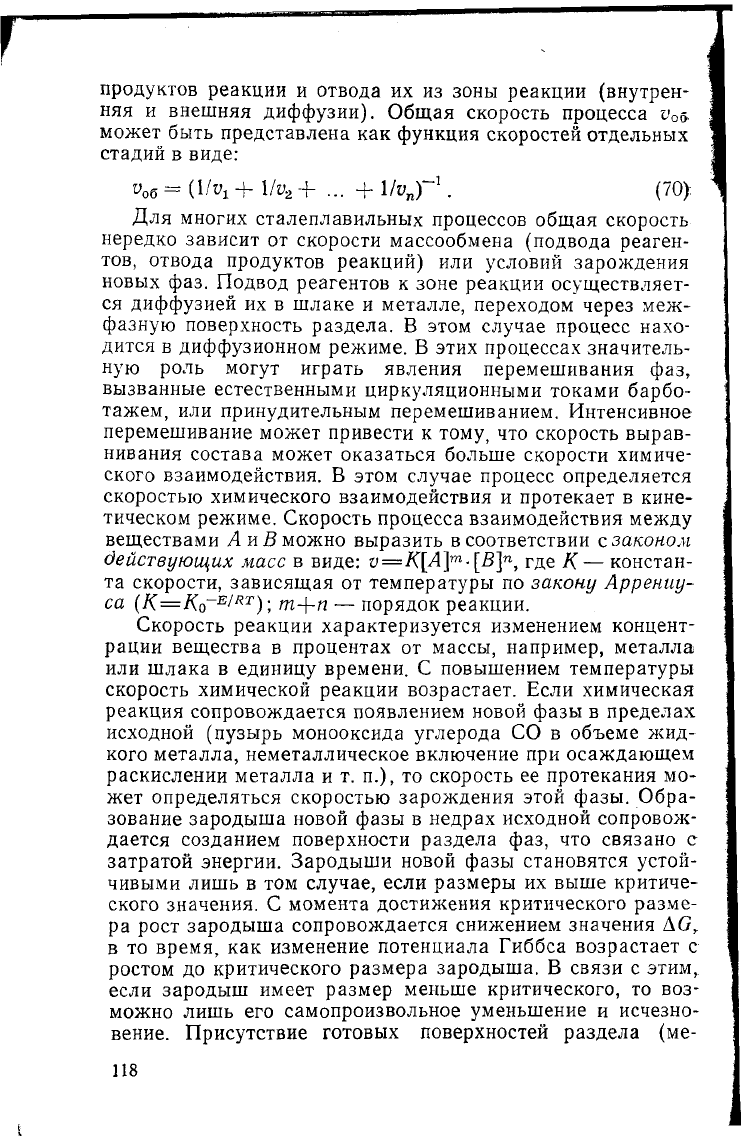 продуктов реакции и отвода их из зоны реакции (внутренняя и внешняя диффузии). Общая скорость процесса $v_{об}$ может быть представлена как функция скоростей отдельных стадий в виде:

$v_{об} = (1/v_1 + 1/v_2 + \ldots + 1/v_n)^{-1}$. (70)

Для многих сталеплавильных процессов общая скорость нередко зависит от скорости массообмена (подвода реагентов, отвода продуктов реакций) или условий зарождения новых фаз. Подвод реагентов к зоне реакции осуществляется диффузией их в шлаке и металле, переходом через межфазную поверхность раздела. В этом случае процесс находится в диффузионном режиме. В этих процессах значительную роль могут играть явления перемешивания фаз, вызванные естественными циркуляционными токами барботажем, или принудительным перемешиванием. Интенсивное перемешивание может привести к тому, что скорость выравнивания состава может оказаться больше скорости химического взаимодействия. В этом случае процесс определяется скоростью химического взаимодействия и протекает в кинетическом режиме. Скорость процесса взаимодействия между веществами $A$ и $B$ можно выразить в соответствии с законом действующих масс в виде: $v = K[A]^m \cdot [B]^n$, где $K$ — константа скорости, зависящая от температуры по закону Аррениуса ($K = K_0^{-E/RT}$); $m+n$ — порядок реакции.

Скорость реакции характеризуется изменением концентрации вещества в процентах от массы, например, металла или шлака в единицу времени. С повышением температуры скорость химической реакции возрастает. Если химическая реакция сопровождается появлением новой фазы в пределах исходной (пузырь монооксида углерода CO в объеме жидкого металла, неметаллическое включение при осаждающем раскислении металла и т. п.), то скорость ее протекания может определяться скоростью зарождения этой фазы. Образование зародыша новой фазы в недрах исходной сопровождается созданием поверхности раздела фаз, что связано с затратой энергии. Зародыши новой фазы становятся устойчивыми лишь в том случае, если размеры их выше критического значения. С момента достижения критического размера рост зародыша сопровождается снижением значения $\Delta G$, в то время, как изменение потенциала Гиббса возрастает с ростом до критического размера зародыша. В связи с этим, если зародыш имеет размер меньше критического, то возможно лишь его самопроизвольное уменьшение и исчезновение. Присутствие готовых поверхностей раздела (ме-

118